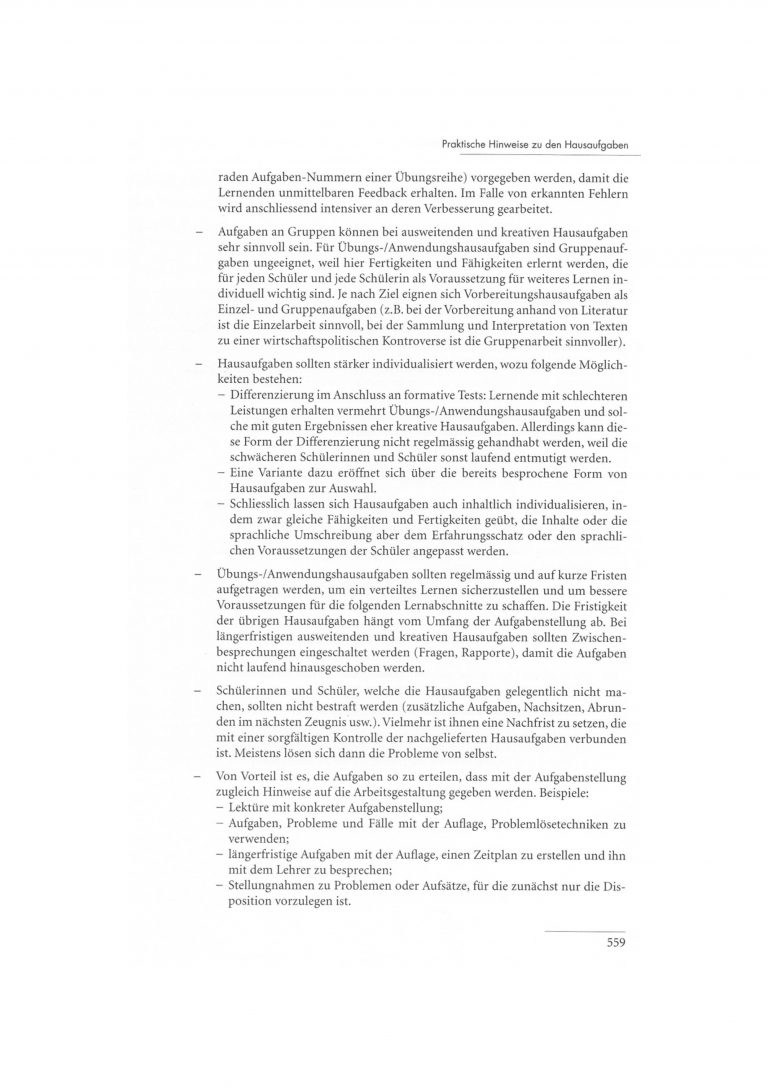 Praktische Hinweise zu den Hausaufgaben

raden Aufgaben-Nummern einer Übungsreihe) vorgegeben werden, damit die Lernenden unmittelbaren Feedback erhalten. Im Falle von erkannten Fehlern wird anschliessend intensiver an deren Verbesserung gearbeitet.

– Aufgaben an Gruppen können bei ausweitenden und kreativen Hausaufgaben sehr sinnvoll sein. Für Übungs-/Anwendungshausaufgaben sind Gruppenaufgaben ungeeignet, weil hier Fertigkeiten und Fähigkeiten erlernt werden, die für jeden Schüler und jede Schülerin als Voraussetzung für weiteres Lernen individuell wichtig sind. Je nach Ziel eignen sich Vorbereitungshausaufgaben als Einzel- und Gruppenaufgaben (z.B. bei der Vorbereitung anhand von Literatur ist die Einzelarbeit sinnvoll, bei der Sammlung und Interpretation von Texten zu einer wirtschaftspolitischen Kontroverse ist die Gruppenarbeit sinnvoller).

– Hausaufgaben sollten stärker individualisiert werden, wozu folgende Möglichkeiten bestehen:
– Differenzierung im Anschluss an formative Tests: Lernende mit schlechteren Leistungen erhalten vermehrt Übungs-/Anwendungshausaufgaben und solche mit guten Ergebnissen eher kreative Hausaufgaben. Allerdings kann diese Form der Differenzierung nicht regelmässig gehandhabt werden, weil die schwächeren Schülerinnen und Schüler sonst laufend entmutigt werden.
– Eine Variante dazu eröffnet sich über die bereits besprochene Form von Hausaufgaben zur Auswahl.
– Schliesslich lassen sich Hausaufgaben auch inhaltlich individualisieren, indem zwar gleiche Fähigkeiten und Fertigkeiten geübt, die Inhalte oder die sprachliche Umschreibung aber dem Erfahrungsschatz oder den sprachlichen Voraussetzungen der Schüler angepasst werden.

– Übungs-/Anwendungshausaufgaben sollten regelmässig und auf kurze Fristen aufgetragen werden, um ein verteiltes Lernen sicherzustellen und um bessere Voraussetzungen für die folgenden Lernabschnitte zu schaffen. Die Fristigkeit der übrigen Hausaufgaben hängt vom Umfang der Aufgabenstellung ab. Bei längerfristigen ausweitenden und kreativen Hausaufgaben sollten Zwischenbesprechungen eingeschaltet werden (Fragen, Rapporte), damit die Aufgaben nicht laufend hinausgeschoben werden.

– Schülerinnen und Schüler, welche die Hausaufgaben gelegentlich nicht machen, sollten nicht bestraft werden (zusätzliche Aufgaben, Nachsitzen, Abrunden im nächsten Zeugnis usw.). Vielmehr ist ihnen eine Nachfrist zu setzen, die mit einer sorgfältigen Kontrolle der nachgelieferten Hausaufgaben verbunden ist. Meistens lösen sich dann die Probleme von selbst.

– Von Vorteil ist es, die Aufgaben so zu erteilen, dass mit der Aufgabenstellung zugleich Hinweise auf die Arbeitsgestaltung gegeben werden. Beispiele:
– Lektüre mit konkreter Aufgabenstellung;
– Aufgaben, Probleme und Fälle mit der Auflage, Problemlösetechniken zu verwenden;
– längerfristige Aufgaben mit der Auflage, einen Zeitplan zu erstellen und ihn mit dem Lehrer zu besprechen;
– Stellungnahmen zu Problemen oder Aufsätze, für die zunächst nur die Disposition vorzulegen ist.

559